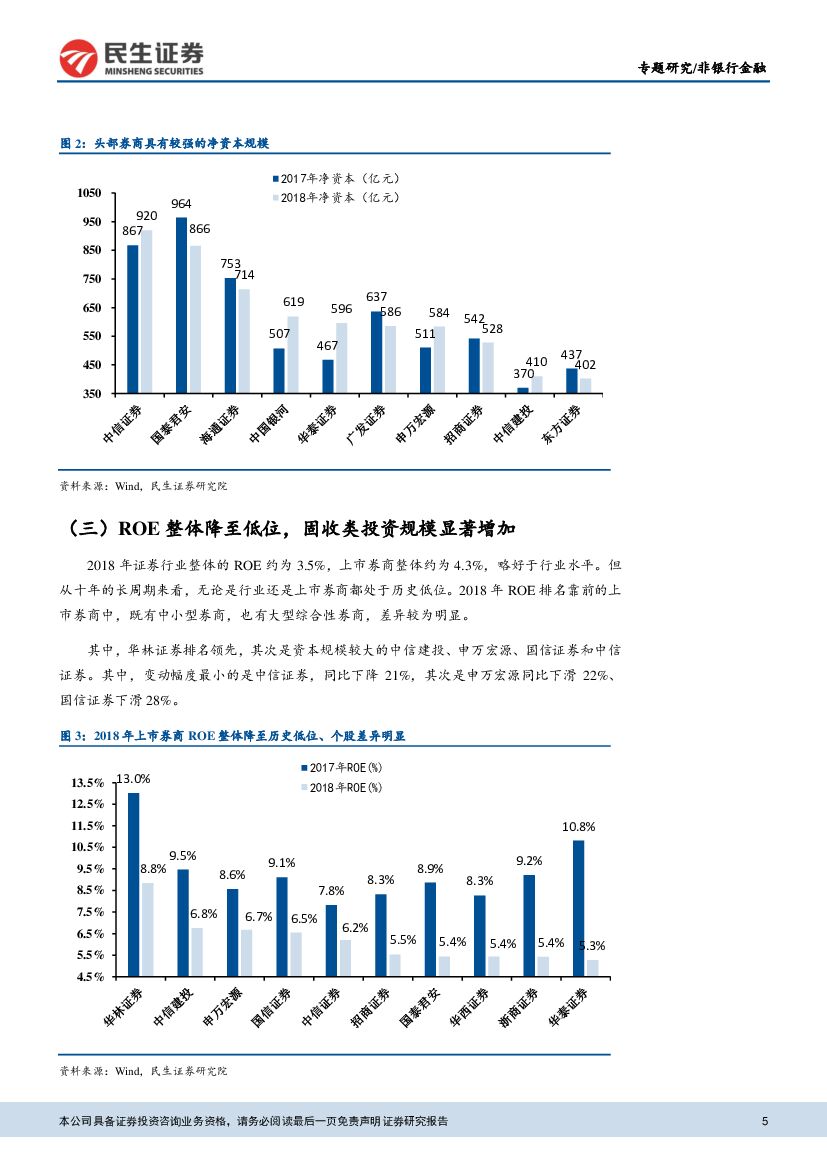 民生证券
MINSHENG SECURITIES

专题研究/非银行金融

图 2：头部券商具有较强的净资本规模

2017年净资本（亿元）
2018年净资本（亿元）

1050
950
850
750
650
550
450
350

867 920
964 866
753 714
507 619
467 596
637 586
511 584
542 528
370 410
437 402

中信证券
国泰君安
海通证券
中国银河
华泰证券
广发证券
申万宏源
招商证券
中信建投
东方证券

资料来源：Wind，民生证券研究院

（三）ROE 整体降至低位，固收类投资规模显著增加

2018 年证券行业整体的 ROE 约为 3.5%，上市券商整体约为 4.3%，略好于行业水平。但从十年的长周期来看，无论是行业还是上市券商都处于历史低位。2018 年 ROE 排名靠前的上市券商中，既有中小型券商，也有大型综合性券商，差异较为明显。

其中，华林证券排名领先，其次是资本规模较大的中信建投、申万宏源、国信证券和中信证券。其中，变动幅度最小的是中信证券，同比下降 21%，其次是申万宏源同比下滑 22%、国信证券下滑 28%。

图 3：2018 年上市券商 ROE 整体降至历史低位、个股差异明显

2017年ROE(%)
2018年ROE(%)

13.5%
12.5%
11.5%
10.5%
9.5%
8.5%
7.5%
6.5%
5.5%
4.5%

13.0% 8.8%
9.5% 6.8%
8.6% 6.7%
9.1% 6.5%
7.8% 6.2%
8.3% 5.5%
8.9% 5.4%
8.3% 5.4%
9.2% 5.4%
10.8% 5.3%

华林证券
中信建投
申万宏源
国信证券
中信证券
招商证券
国泰君安
华西证券
浙商证券
华泰证券

资料来源：Wind，民生证券研究院

本公司具备证券投资咨询业务资格，请务必阅读最后一页免责声明 证券研究报告

5